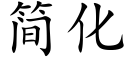 简化